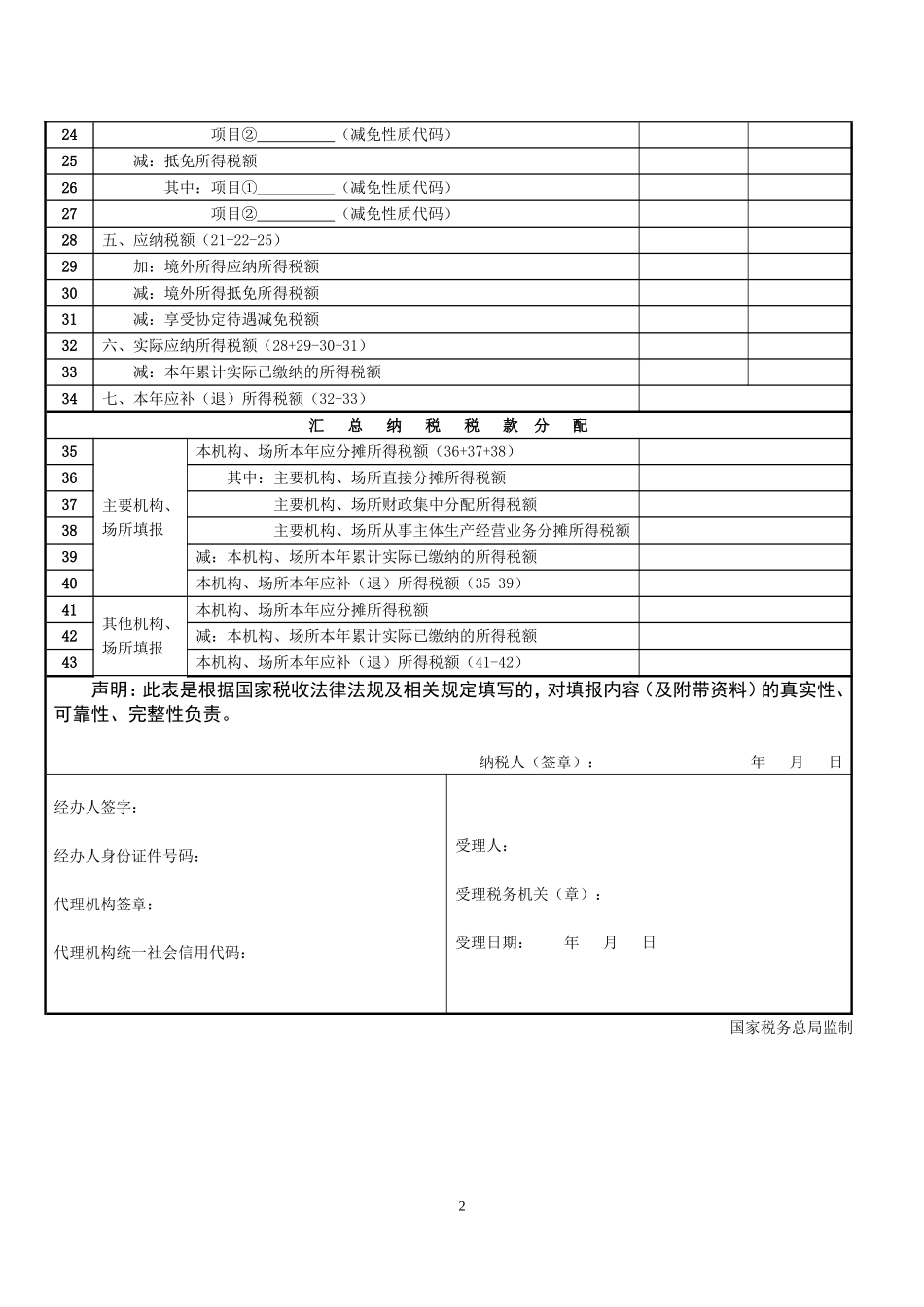 | 24 | 项目②__________（减免性质代码） | | |
|---|---|---|---|
| 25 | 减：抵免所得税额 | | |
| 26 | 其中：项目①__________（减免性质代码） | | |
| 27 | 项目②__________（减免性质代码） | | |
| 28 | 五、应纳税额（21-22-25） | | |
| 29 | 加：境外所得应纳所得税额 | | |
| 30 | 减：境外所得抵免所得税额 | | |
| 31 | 减：享受协定待遇减免税额 | | |
| 32 | 六、实际应纳所得税额（28+29-30-31） | | |
| 33 | 减：本年累计实际已缴纳的所得税额 | | |
| 34 | 七、本年应补（退）所得税额（32-33） | | |

汇 总 纳 税 税 款 分 配

| 35 | 主要机构、场所填报 | 本机构、场所本年应分摊所得税额（36+37+38） | |
|---|---|---|---|
| 36 | | 其中：主要机构、场所直接分摊所得税额 | |
| 37 | | 主要机构、场所财政集中分配所得税额 | |
| 38 | | 主要机构、场所从事主体生产经营业务分摊所得税额 | |
| 39 | | 减：本机构、场所本年累计实际已缴纳的所得税额 | |
| 40 | | 本机构、场所本年应补（退）所得税额（35-39） | |
| 41 | 其他机构、场所填报 | 本机构、场所本年应分摊所得税额 | |
| 42 | | 减：本机构、场所本年累计实际已缴纳的所得税额 | |
| 43 | | 本机构、场所本年应补（退）所得税额（41-42） | |

声明：此表是根据国家税收法律法规及相关规定填写的，对填报内容（及附带资料）的真实性、可靠性、完整性负责。

纳税人（签章）： 年 月 日

经办人签字：

经办人身份证件号码：

代理机构签章：

代理机构统一社会信用代码：

受理人：

受理税务机关（章）：

受理日期： 年 月 日

国家税务总局监制

2